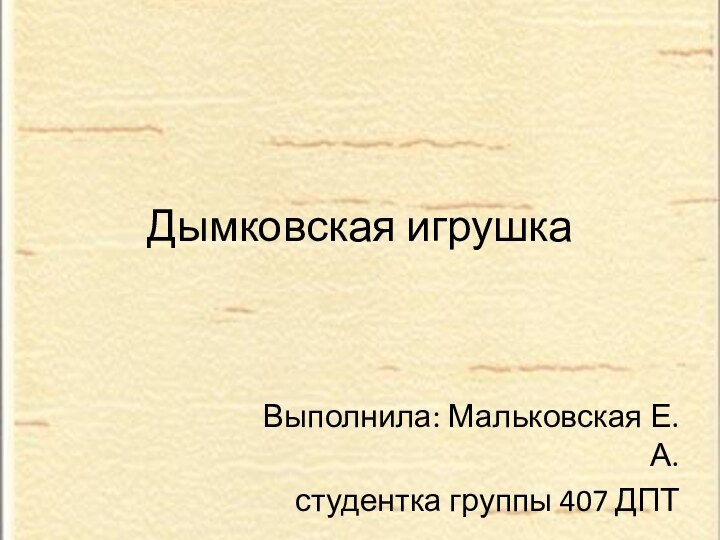 Дымковская игрушка

Выполнила: Мальковская Е. А.

студентка группы 407 ДПТ